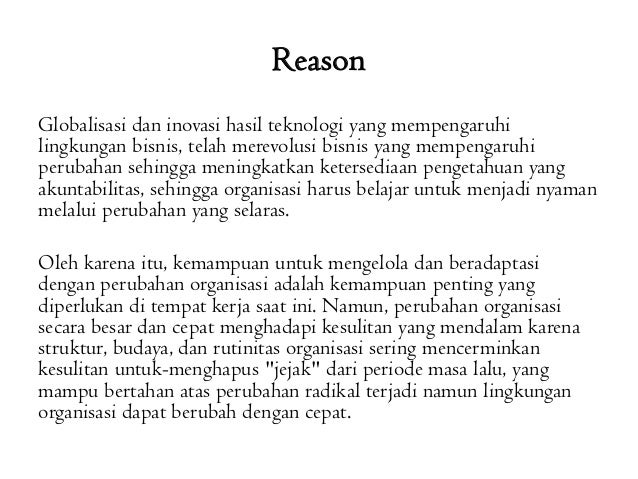 Reason

Globalisasi dan inovasi hasil teknologi yang mempengaruhi lingkungan bisnis, telah merevolusi bisnis yang mempengaruhi perubahan sehingga meningkatkan ketersediaan pengetahuan yang akuntabilitas, sehingga organisasi harus belajar untuk menjadi nyaman melalui perubahan yang selaras.

Oleh karena itu, kemampuan untuk mengelola dan beradaptasi dengan perubahan organisasi adalah kemampuan penting yang diperlukan di tempat kerja saat ini. Namun, perubahan organisasi secara besar dan cepat menghadapi kesulitan yang mendalam karena struktur, budaya, dan rutinitas organisasi sering mencerminkan kesulitan untuk-menghapus "jejak" dari periode masa lalu, yang mampu bertahan atas perubahan radikal terjadi namun lingkungan organisasi dapat berubah dengan cepat.